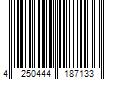 4 250444 187133